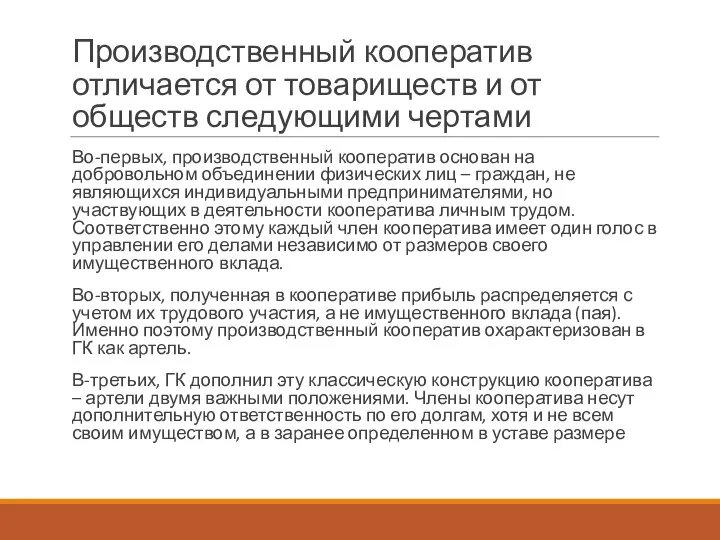 Производственный кооператив отличается от товариществ и от обществ следующими чертами

Во-первых, производственный кооператив основан на добровольном объединении физических лиц – граждан, не являющихся индивидуальными предпринимателями, но участвующих в деятельности кооператива личным трудом. Соответственно этому каждый член кооператива имеет один голос в управлении его делами независимо от размеров своего имущественного вклада.

Во-вторых, полученная в кооперативе прибыль распределяется с учетом их трудового участия, а не имущественного вклада (пая). Именно поэтому производственный кооператив охарактеризован в ГК как артель.

В-третьих, ГК дополнил эту классическую конструкцию кооператива – артели двумя важными положениями. Члены кооператива несут дополнительную ответственность по его долгам, хотя и не всем своим имуществом, а в заранее определенном в уставе размере